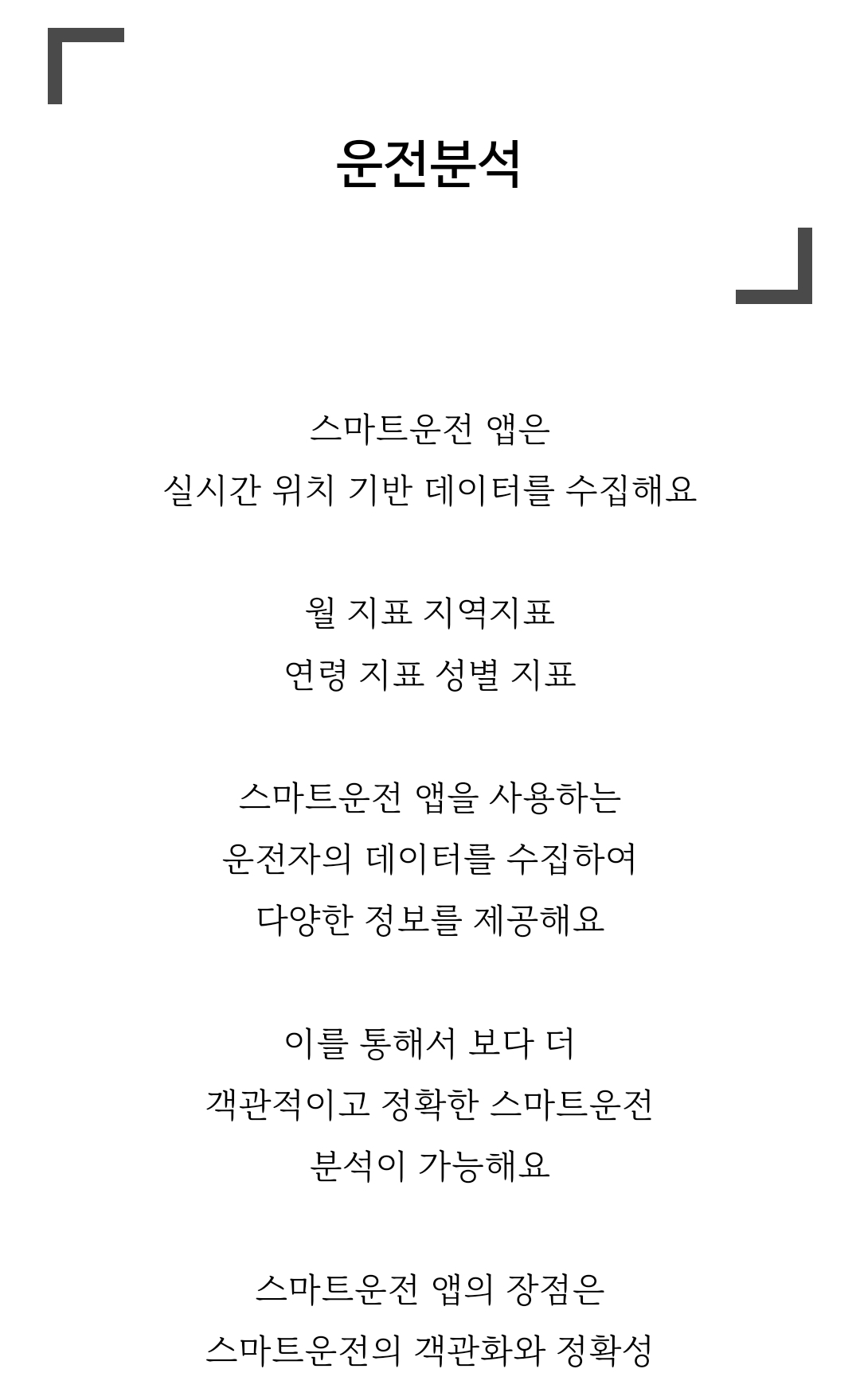 운전분석

스마트운전 앱은
실시간 위치 기반 데이터를 수집해요

월 지표 지역지표
연령 지표 성별 지표

스마트운전 앱을 사용하는
운전자의 데이터를 수집하여
다양한 정보를 제공해요

이를 통해서 보다 더
객관적이고 정확한 스마트운전
분석이 가능해요

스마트운전 앱의 장점은
스마트운전의 객관화와 정확성